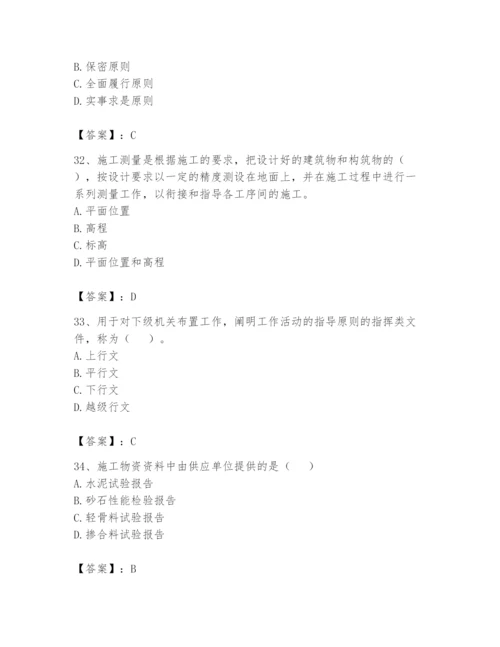 B. 保密原则
C. 全面履行原则
D. 实事求是原则

【答案】：C

32、施工测量是根据施工的要求，把设计好的建筑物和构筑物的（ ），按设计要求以一定的精度测设在地面上，并在施工过程中进行一系列测量工作，以衔接和指导各工序间的施工。
A. 平面位置
B. 高程
C. 标高
D. 平面位置和高程

【答案】：D

33、用于对下级机关布置工作，阐明工作活动的指导原则的指挥类文件，称为（ ）。
A. 上行文
B. 平行文
C. 下行文
D. 越级行文

【答案】：C

34、施工物资资料中由供应单位提供的是（ ）
A. 水泥试验报告
B. 砂石性能检验报告
C. 轻骨料试验报告
D. 掺合料试验报告

【答案】：B